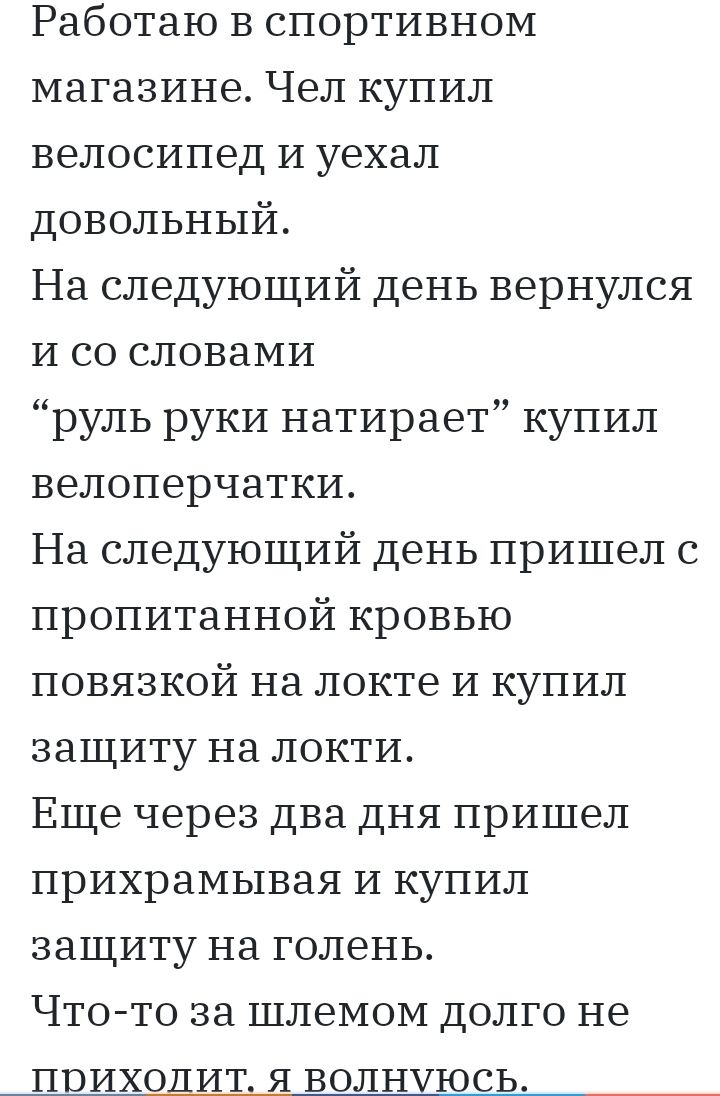 Работаю в спортивном магазине. Чел купил велосипед и уехал довольный.
На следующий день вернулся и со словами “руль руки натирает” купил велоперчатки.
На следующий день пришел с пропитанной кровью повязкой на локте и купил защиту на локти.
Еще через два дня пришел прихрамывая и купил защиту на голень.
Что-то за шлемом долго не приходит, я волнуюсь.